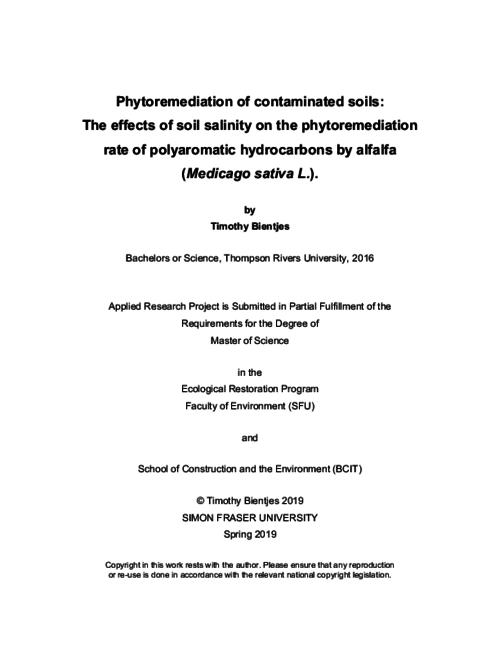 Phytoremediation of contaminated soils: The effects of soil salinity on the phytoremediation rate of polyaromatic hydrocarbons by alfalfa (Medicago sativa L.).

by
Timothy Bientjes

Bachelors or Science, Thompson Rivers University, 2016

Applied Research Project is Submitted in Partial Fulfillment of the Requirements for the Degree of Master of Science

in the
Ecological Restoration Program
Faculty of Environment (SFU)

and

School of Construction and the Environment (BCIT)

© Timothy Bientjes 2019
SIMON FRASER UNIVERSITY
Spring 2019

Copyright in this work rests with the author. Please ensure that any reproduction or re-use is done in accordance with the relevant national copyright legislation.